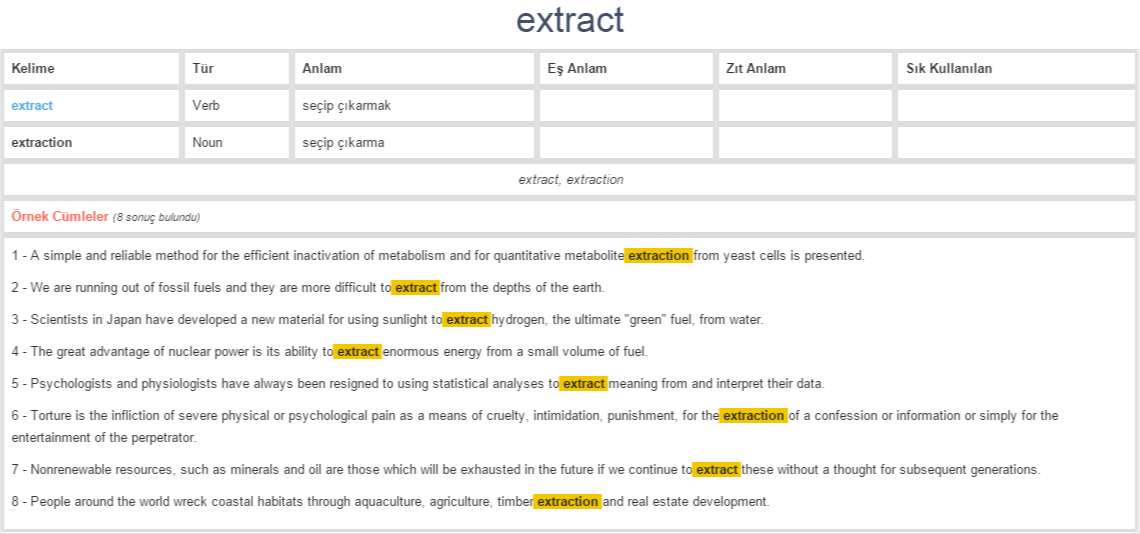 extract

| Kelime | Tür | Anlam | Eş Anlam | Zıt Anlam | Sık Kullanılan |
|---|---|---|---|---|---|
| extract | Verb | seçip çıkarmak | | | |
| extraction | Noun | seçip çıkarma | | | |

extract, extraction

Örnek Cümleler (8 sonuç bulundu)

1 - A simple and reliable method for the efficient inactivation of metabolism and for quantitative metabolite extraction from yeast cells is presented.

2 - We are running out of fossil fuels and they are more difficult to extract from the depths of the earth.

3 - Scientists in Japan have developed a new material for using sunlight to extract hydrogen, the ultimate "green" fuel, from water.

4 - The great advantage of nuclear power is its ability to extract enormous energy from a small volume of fuel.

5 - Psychologists and physiologists have always been resigned to using statistical analyses to extract meaning from and interpret their data.

6 - Torture is the infliction of severe physical or psychological pain as a means of cruelty, intimidation, punishment, for the extraction of a confession or information or simply for the entertainment of the perpetrator.

7 - Nonrenewable resources, such as minerals and oil are those which will be exhausted in the future if we continue to extract these without a thought for subsequent generations.

8 - People around the world wreck coastal habitats through aquaculture, agriculture, timber extraction and real estate development.